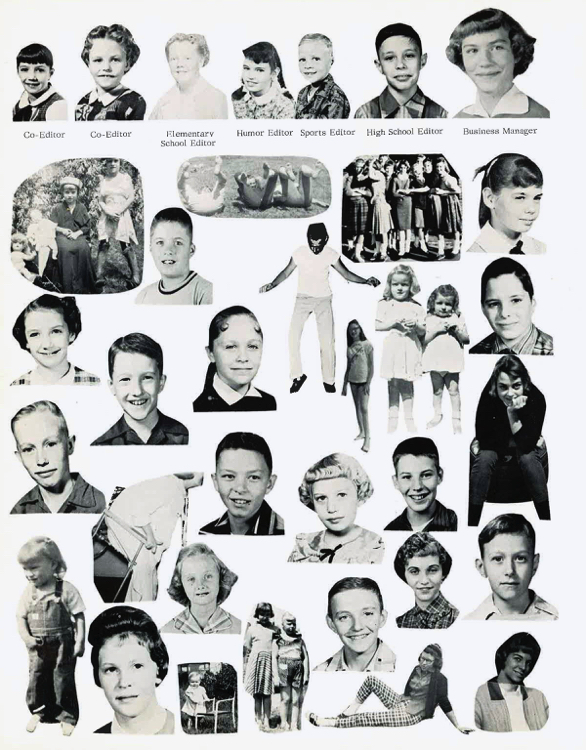 Co-Editor Co-Editor Elementary School Editor Humor Editor Sports Editor High School Editor Business Manager